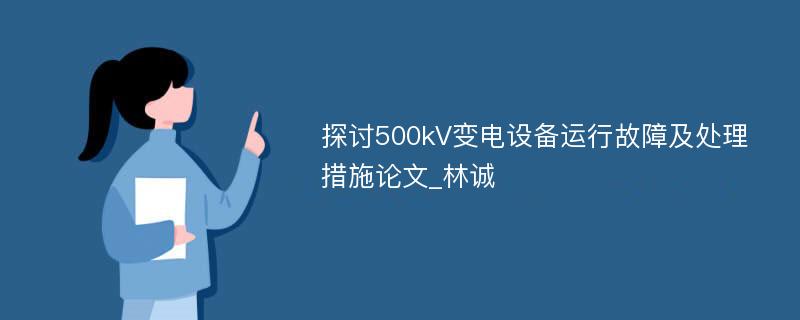 探讨500kV变电设备运行故障及处理措施论文_林诚